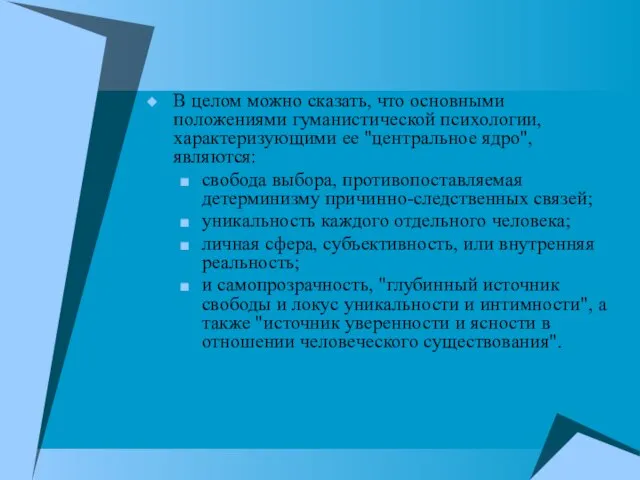 В целом можно сказать, что основными положениями гуманистической психологии, характеризующими ее "центральное ядро", являются:

свобода выбора, противопоставляемая детерминизму причинно-следственных связей;

уникальность каждого отдельного человека;

личная сфера, субъективность, или внутренняя реальность;

и самопрозрачность, "глубинный источник свободы и локус уникальности и интимности", а также "источник уверенности и ясности в отношении человеческого существования".